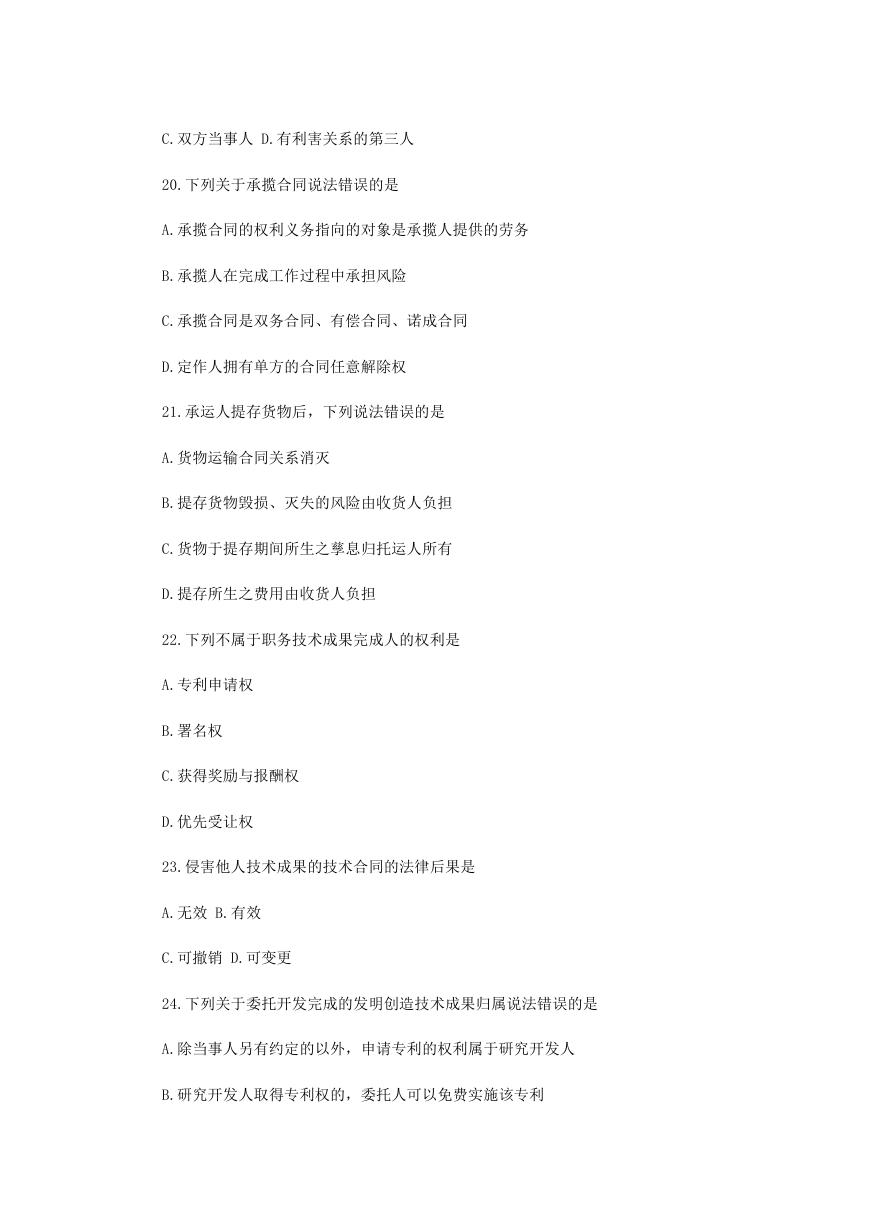 C.双方当事人 D.有利害关系的第三人

20.下列关于承揽合同说法错误的是

A.承揽合同的权利义务指向的对象是承揽人提供的劳务

B.承揽人在完成工作过程中承担风险

C.承揽合同是双务合同、有偿合同、诺成合同

D.定作人拥有单方的合同任意解除权

21.承运人提存货物后，下列说法错误的是

A.货物运输合同关系消灭

B.提存货物毁损、灭失的风险由收货人负担

C.货物于提存期间所生之孳息归托运人所有

D.提存所生之费用由收货人负担

22.下列不属于职务技术成果完成人的权利是

A.专利申请权

B.署名权

C.获得奖励与报酬权

D.优先受让权

23.侵害他人技术成果的技术合同的法律后果是

A.无效 B.有效

C.可撤销 D.可变更

24.下列关于委托开发完成的发明创造技术成果归属说法错误的是

A.除当事人另有约定的以外，申请专利的权利属于研究开发人

B.研究开发人取得专利权的，委托人可以免费实施该专利